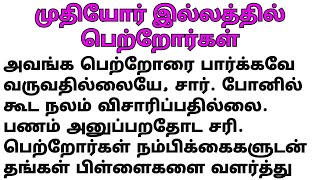 முதியோர் இல்லத்தில் பெற்றோர்கள்

அவங்க பெற்றோரை பார்க்கவே வருவதில்லையே, சார். போனில் கூட நலம் விசாரிப்பதில்லை. பணம் அனுப்பறதோட சரி. பெற்றோர்கள் நம்பிக்கைகளுடன் தங்கள் பிள்ளைகளை வளர்த்து